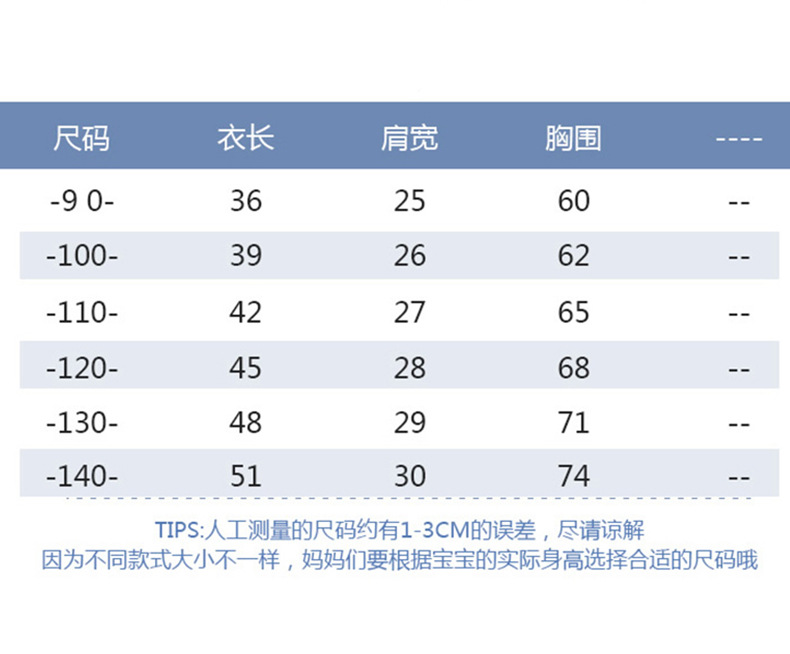 | 尺码 | 衣长 | 肩宽 | 胸围 | ---- |
|---|---|---|---|---|
| -9 0- | 36 | 25 | 60 | -- |
| -100- | 39 | 26 | 62 | -- |
| -110- | 42 | 27 | 65 | -- |
| -120- | 45 | 28 | 68 | -- |
| -130- | 48 | 29 | 71 | -- |
| -140- | 51 | 30 | 74 | -- |

TIPS:人工测量的尺码约有1-3CM的误差，尽请谅解
因为不同款式大小不一样，妈妈们要根据宝宝的实际身高选择合适的尺码哦